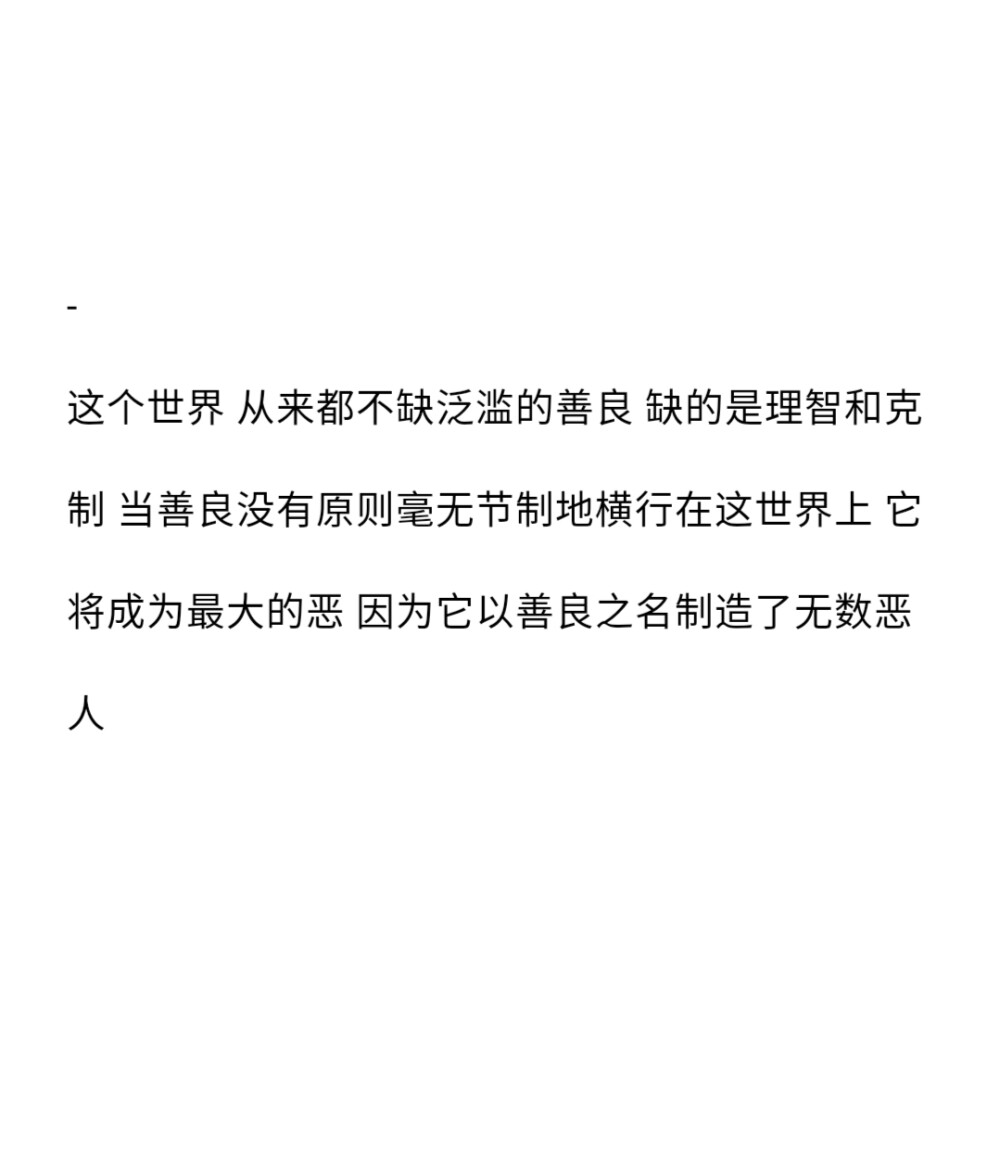 -

这个世界 从来都不缺泛滥的善良 缺的是理智和克制 当善良没有原则毫无节制地横行在这世界上 它将成为最大的恶 因为它以善良之名制造了无数恶人